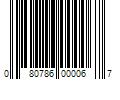 0 80786 00006 7